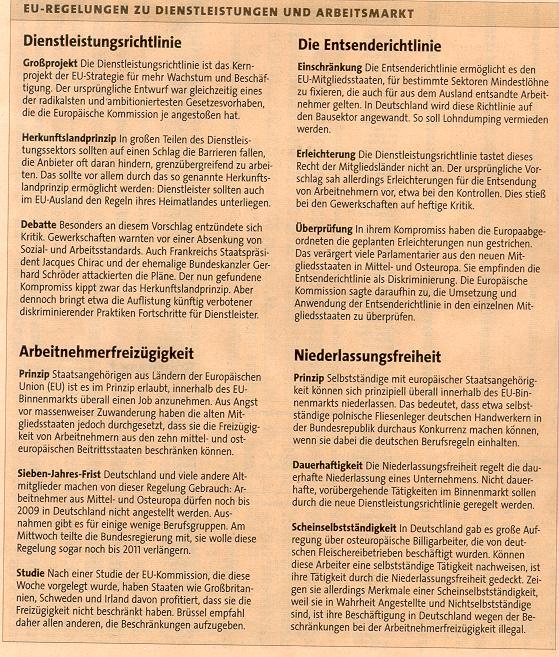 EU-REGELUNGEN ZU DIENSTLEISTUNGEN UND ARBEITSMARKT

Dienstleistungsrichtlinie

Großprojekt Die Dienstleistungsrichtlinie ist das Kernprojekt der EU-Strategie für mehr Wachstum und Beschäftigung. Der ursprüngliche Entwurf war gleichzeitig eines der radikalsten und ambitioniertesten Gesetzesvorhaben, die die Europäische Kommission je angestoßen hat.

Herkunftslandprinzip In großen Teilen des Dienstleistungssektors sollten auf einen Schlag die Barrieren fallen, die Anbieter oft daran hindern, grenzübergreifend zu arbeiten. Das sollte vor allem durch das so genannte Herkunftslandprinzip ermöglicht werden: Dienstleister sollten auch im EU-Ausland den Regeln ihres Heimatlandes unterliegen.

Debatte Besonders an diesem Vorschlag entzündete sich Kritik. Gewerkschaften warnten vor einer Absenkung von Sozial- und Arbeitsstandards. Auch Frankreichs Staatspräsident Jacques Chirac und der ehemalige Bundeskanzler Gerhard Schröder attackierten die Pläne. Der nun gefundene Kompromiss kippt zwar das Herkunftslandprinzip. Aber dennoch bringt etwa die Auflistung künftig verbotener diskriminierender Praktiken Fortschritte für Dienstleister.

Arbeitnehmerfreizügigkeit

Prinzip Staatsangehörigen aus Ländern der Europäischen Union (EU) ist es im Prinzip erlaubt, innerhalb des EU-Binnenmarkts überall einen Job anzunehmen. Aus Angst vor massenweiser Zuwanderung haben die alten Mitgliedsstaaten jedoch durchgesetzt, dass sie die Freizügigkeit von Arbeitnehmern aus den zehn mittel- und osteuropäischen Beitrittsstaaten beschränken können.

Sieben-Jahres-Frist Deutschland und viele andere Altmitglieder machen von dieser Regelung Gebrauch: Arbeitnehmer aus Mittel- und Osteuropa dürfen noch bis 2009 in Deutschland nicht angestellt werden. Ausnahmen gibt es für einige wenige Berufsgruppen. Am Mittwoch teilte die Bundesregierung mit, sie wolle diese Regelung sogar noch bis 2011 verlängern.

Studie Nach einer Studie der EU-Kommission, die diese Woche vorgelegt wurde, haben Staaten wie Großbritannien, Schweden und Irland davon profitiert, dass sie die Freizügigkeit nicht beschränkt haben. Brüssel empfahl daher allen anderen, die Beschränkungen aufzugeben.

Die Entsenderichtlinie

Einschränkung Die Entsenderichtlinie ermöglicht es den EU-Mitgliedsstaaten, für bestimmte Sektoren Mindestlöhne zu fixieren, die auch für aus dem Ausland entsandte Arbeitnehmer gelten. In Deutschland wird diese Richtlinie auf den Bausektor angewandt. So soll Lohndumping vermieden werden.

Erleichterung Die Dienstleistungsrichtlinie tastet dieses Recht der Mitgliedsländer nicht an. Der ursprüngliche Vorschlag sah allerdings Erleichterungen für die Entsendung von Arbeitnehmern vor, etwa bei den Kontrollen. Dies stieß bei den Gewerkschaften auf heftige Kritik.

Überprüfung In ihrem Kompromiss haben die Europaabgeordneten die geplanten Erleichterungen nun gestrichen. Das verärgert viele Parlamentarier aus den neuen Mitgliedsstaaten in Mittel- und Osteuropa. Sie empfinden die Entsenderichtlinie als Diskriminierung. Die Europäische Kommission sagte daraufhin zu, die Umsetzung und Anwendung der Entsenderichtlinie in den einzelnen Mitgliedsstaaten zu überprüfen.

Niederlassungsfreiheit

Prinzip Selbstständige mit europäischer Staatsangehörigkeit können sich prinzipiell überall innerhalb des EU-Binnenmarkts niederlassen. Das bedeutet, dass etwa selbstständige polnische Fliesenleger deutschen Handwerkern in der Bundesrepublik durchaus Konkurrenz machen können, wenn sie dabei die deutschen Berufsregeln einhalten.

Dauerhaftigkeit Die Niederlassungsfreiheit regelt die dauerhafte Niederlassung eines Unternehmens. Nicht dauerhafte, vorübergehende Tätigkeiten im Binnenmarkt sollen durch die neue Dienstleistungsrichtlinie geregelt werden.

Scheinselbstständigkeit In Deutschland gab es große Aufregung über osteuropäische Billigarbeiter, die von deutschen Fleischereibetrieben beschäftigt wurden. Können diese Arbeiter eine selbstständige Tätigkeit nachweisen, ist ihre Tätigkeit durch die Niederlassungsfreiheit gedeckt. Zeigen sie allerdings Merkmale einer Scheinselbstständigkeit, weil sie in Wahrheit Angestellte und Nichtselbstständige sind, ist ihre Beschäftigung in Deutschland wegen der Beschränkungen bei der Arbeitnehmerfreizügigkeit illegal.